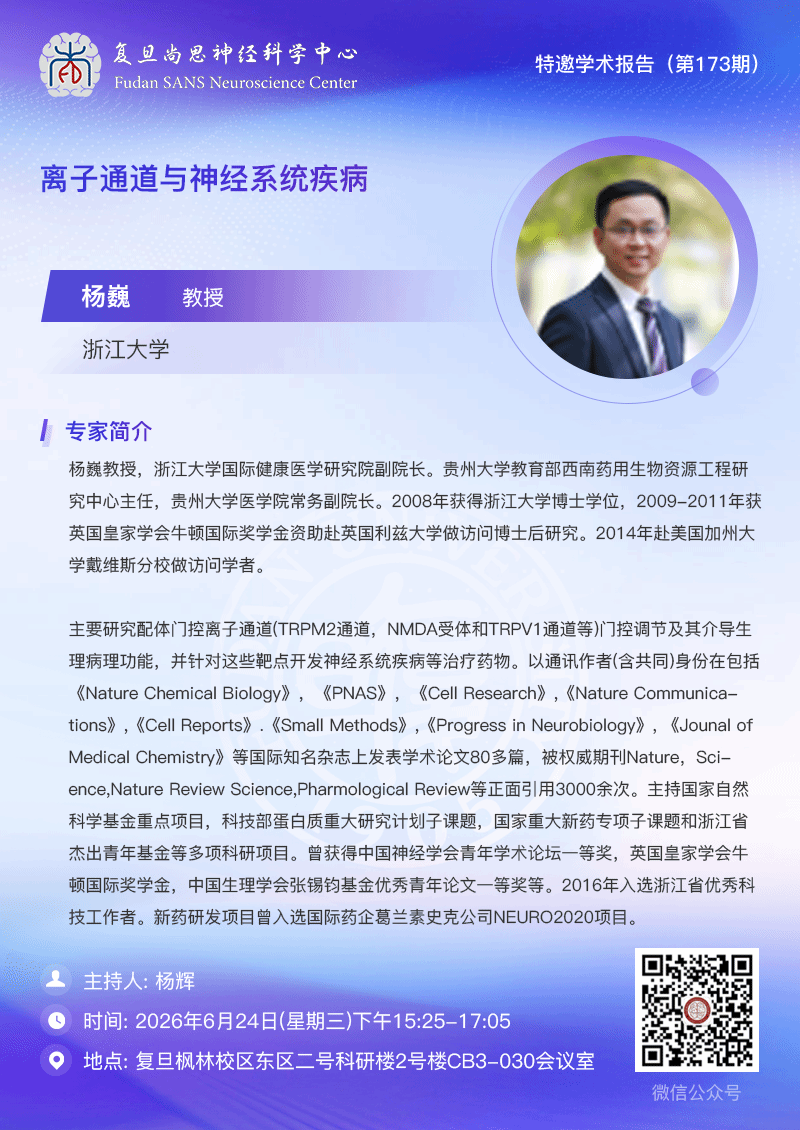 复旦尚思神经科学中心
Fudan SANS Neuroscience Center

特邀学术报告（第173期）

离子通道与神经系统疾病

杨巍 教授

浙江大学

专家简介

杨巍教授，浙江大学国际健康医学研究院副院长。贵州大学教育部西南药用生物资源工程研究中心主任，贵州大学医学院常务副院长。2008年获得浙江大学博士学位，2009-2011年获英国皇家学会牛顿国际奖学金资助赴英国利兹大学做访问博士后研究。2014年赴美国加州大学戴维斯分校做访问学者。

主要研究配体门控离子通道(TRPM2通道，NMDA受体和TRPV1通道等)门控调节及其介导生理病理功能，并针对这些靶点开发神经系统疾病等治疗药物。以通讯作者(含共同)身份在包括《Nature Chemical Biology》，《PNAS》，《Cell Research》,《Nature Communications》,《Cell Reports》.《Small Methods》,《Progress in Neurobiology》，《Jounal of Medical Chemistry》等国际知名杂志上发表学术论文80多篇，被权威期刊Nature，Science,Nature Review Science,Pharmological Review等正面引用3000余次。主持国家自然科学基金重点项目，科技部蛋白质重大研究计划子课题，国家重大新药专项子课题和浙江省杰出青年基金等多项科研项目。曾获得中国神经学会青年学术论坛一等奖，英国皇家学会牛顿国际奖学金，中国生理学会张锡钧基金优秀青年论文一等奖等。2016年入选浙江省优秀科技工作者。新药研发项目曾入选国际药企葛兰素史克公司NEURO2020项目。

主持人: 杨辉

时间: 2026年6月24日(星期三)下午15:25-17:05

地点: 复旦枫林校区东区二号科研楼2号楼CB3-030会议室

微信公众号